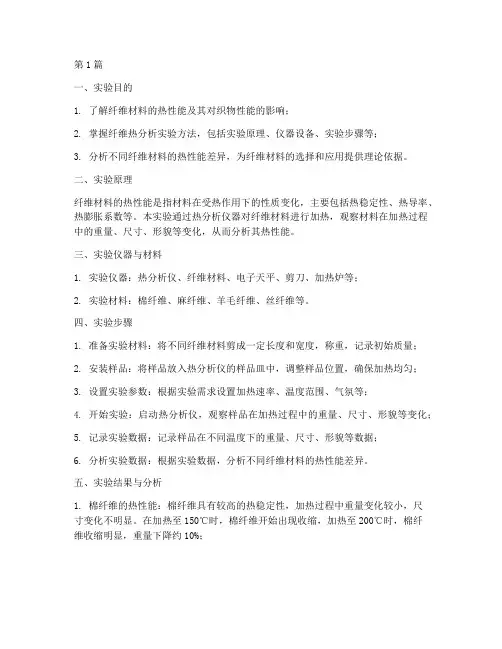 第 1 篇

一、实验目的

1. 了解纤维材料的热性能及其对织物性能的影响；

2. 掌握纤维热分析实验方法，包括实验原理、仪器设备、实验步骤等；

3. 分析不同纤维材料的热性能差异，为纤维材料的选择和应用提供理论依据。

二、实验原理

纤维材料的热性能是指材料在受热作用下的性质变化，主要包括热稳定性、热导率、热膨胀系数等。本实验通过热分析仪器对纤维材料进行加热，观察材料在加热过程中的重量、尺寸、形貌等变化，从而分析其热性能。

三、实验仪器与材料

1. 实验仪器：热分析仪、纤维材料、电子天平、剪刀、加热炉等；

2. 实验材料：棉纤维、麻纤维、羊毛纤维、丝纤维等。

四、实验步骤

1. 准备实验材料：将不同纤维材料剪成一定长度和宽度，称重，记录初始质量；

2. 安装样品：将样品放入热分析仪的样品皿中，调整样品位置，确保加热均匀；

3. 设置实验参数：根据实验需求设置加热速率、温度范围、气氛等；

4. 开始实验：启动热分析仪，观察样品在加热过程中的重量、尺寸、形貌等变化；

5. 记录实验数据：记录样品在不同温度下的重量、尺寸、形貌等数据；

6. 分析实验数据：根据实验数据，分析不同纤维材料的热性能差异。

五、实验结果与分析

1. 棉纤维的热性能：棉纤维具有较高的热稳定性，加热过程中重量变化较小，尺寸变化不明显。在加热至 150℃时，棉纤维开始出现收缩，加热至 200℃时，棉纤维收缩明显，重量下降约 10%；